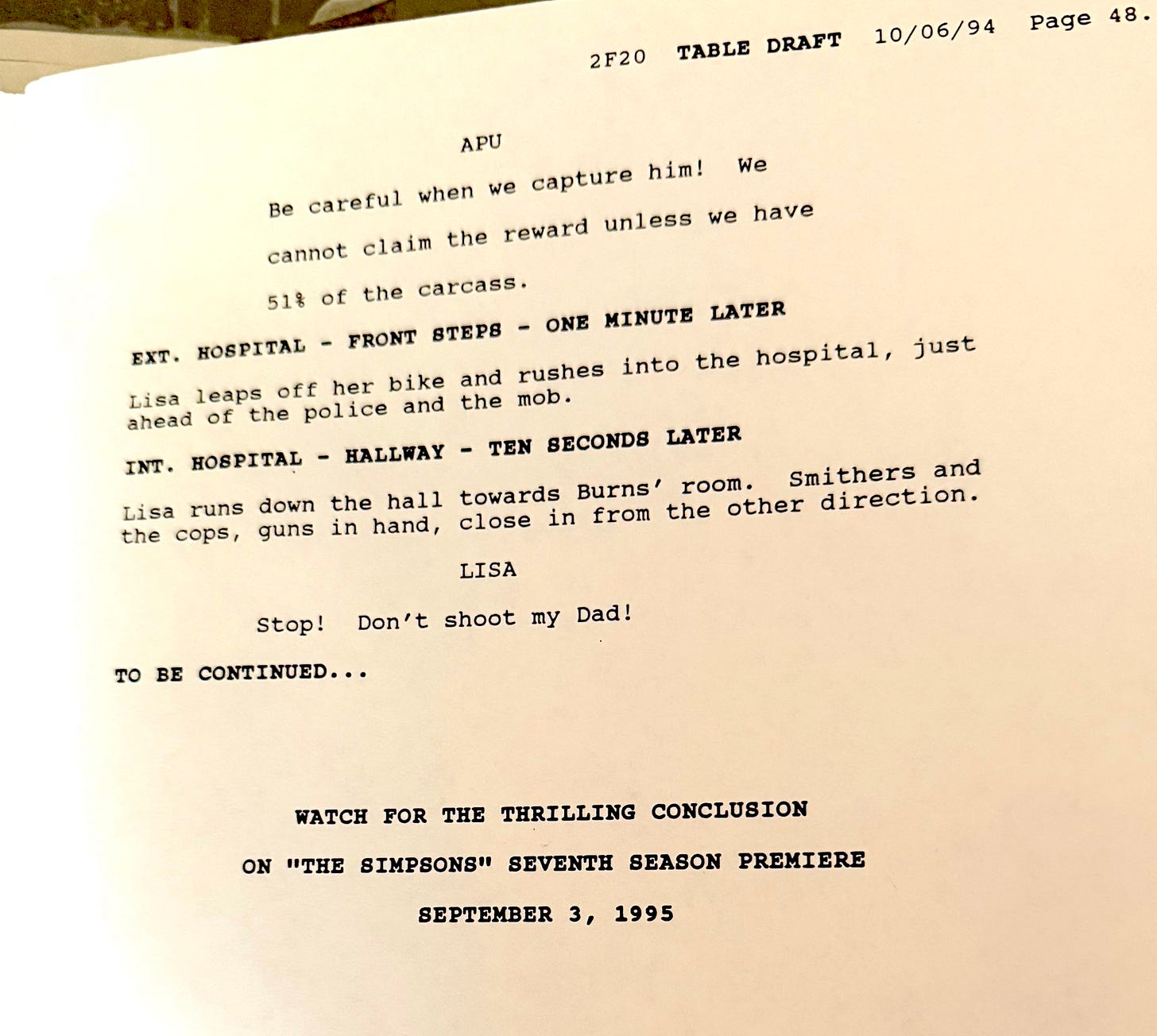 2F20 TABLE DRAFT 10/06/94 Page 48.

APU

Be careful when we capture him! We cannot claim the reward unless we have 51% of the carcass.

EXT. HOSPITAL - FRONT STEPS - ONE MINUTE LATER

Lisa leaps off her bike and rushes into the hospital, just ahead of the police and the mob.

INT. HOSPITAL - HALLWAY - TEN SECONDS LATER

Lisa runs down the hall towards Burns' room. Smithers and the cops, guns in hand, close in from the other direction.

LISA

Stop! Don't shoot my Dad!

TO BE CONTINUED...

WATCH FOR THE THRILLING CONCLUSION

ON "THE SIMPSONS" SEVENTH SEASON PREMIERE

SEPTEMBER 3, 1995